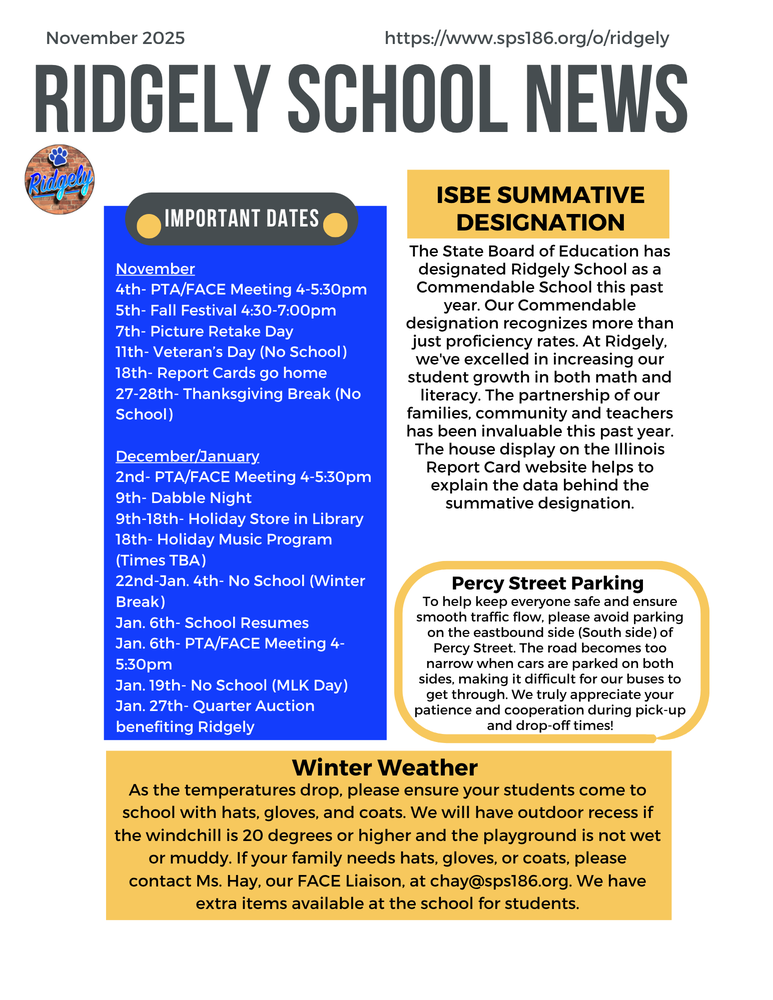 November 2025

https://www.sps186.org/o/ridgely

RIDGELY SCHOOL NEWS

Ridgely

IMPORTANT DATES

November
4th- PTA/FACE Meeting 4-5:30pm
5th- Fall Festival 4:30-7:00pm
7th- Picture Retake Day
11th- Veteran's Day (No School)
18th- Report Cards go home
27-28th- Thanksgiving Break (No School)

December/January
2nd- PTA/FACE Meeting 4-5:30pm
9th- Dabble Night
9th-18th- Holiday Store in Library
18th- Holiday Music Program (Times TBA)
22nd-Jan. 4th- No School (Winter Break)
Jan. 6th- School Resumes
Jan. 6th- PTA/FACE Meeting 4-5:30pm
Jan. 19th- No School (MLK Day)
Jan. 27th- Quarter Auction benefiting Ridgely

ISBE SUMMATIVE DESIGNATION

The State Board of Education has designated Ridgely School as a Commendable School this past year. Our Commendable designation recognizes more than just proficiency rates. At Ridgely, we've excelled in increasing our student growth in both math and literacy. The partnership of our families, community and teachers has been invaluable this past year. The house display on the Illinois Report Card website helps to explain the data behind the summative designation.

Percy Street Parking

To help keep everyone safe and ensure smooth traffic flow, please avoid parking on the eastbound side (South side) of Percy Street. The road becomes too narrow when cars are parked on both sides, making it difficult for our buses to get through. We truly appreciate your patience and cooperation during pick-up and drop-off times!

Winter Weather

As the temperatures drop, please ensure your students come to school with hats, gloves, and coats. We will have outdoor recess if the windchill is 20 degrees or higher and the playground is not wet or muddy. If your family needs hats, gloves, or coats, please contact Ms. Hay, our FACE Liaison, at chay@sps186.org. We have extra items available at the school for students.